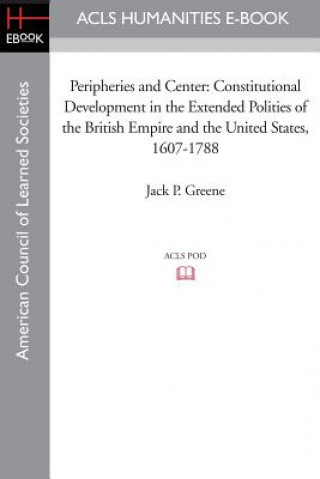 H
EBOOK

ACLS HUMANITIES E-BOOK

American Council of Learned Societies

Peripheries and Center: Constitutional Development in the Extended Polities of the British Empire and the United States, 1607-1788

Jack P. Greene

ACLS POD